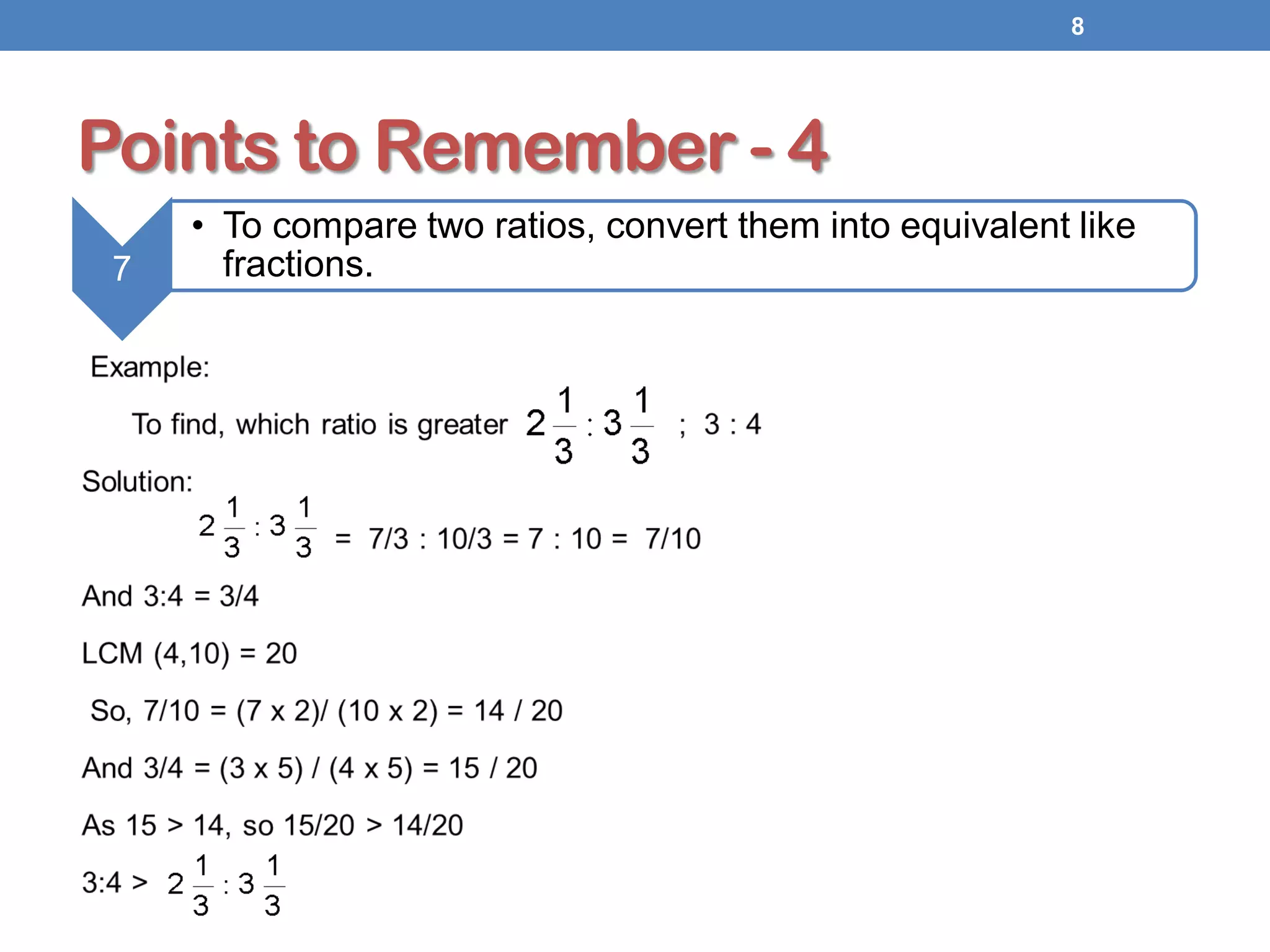 8

Points to Remember - 4

7

• To compare two ratios, convert them into equivalent like fractions.

Example:

To find, which ratio is greater $2\frac{1}{3} : 3\frac{1}{3}$ ; 3 : 4

Solution:

$2\frac{1}{3} : 3\frac{1}{3}$ = 7/3 : 10/3 = 7 : 10 = 7/10

And 3:4 = 3/4

LCM (4,10) = 20

So, 7/10 = (7 x 2)/ (10 x 2) = 14 / 20

And 3/4 = (3 x 5) / (4 x 5) = 15 / 20

As 15 > 14, so 15/20 > 14/20

3:4 > $2\frac{1}{3} : 3\frac{1}{3}$